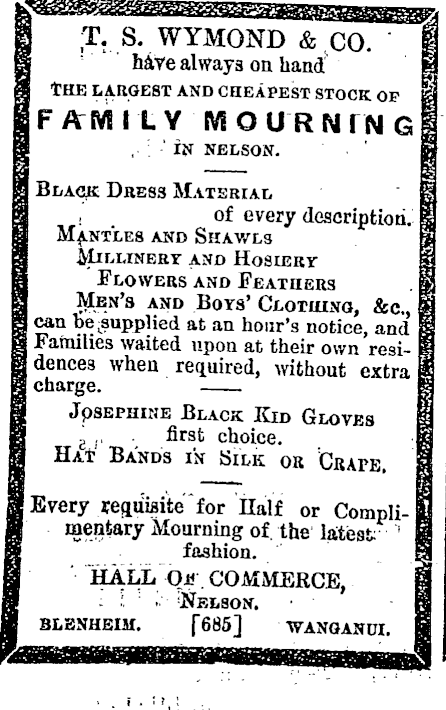 T. S. WYMOND & CO.
have always on hand
THE LARGEST AND CHEAPEST STOCK OF
FAMILY MOURNING
IN NELSON.

BLACK DRESS MATERIAL
of every description.
MANTLES AND SHAWLS
MILLINERY AND HOSIERY
FLOWERS AND FEATHERS
MEN'S AND BOYS' CLOTHING, &c.,
can be supplied at an hour's notice, and Families waited upon at their own residences when required, without extra charge.

JOSEPHINE BLACK KID GLOVES
first choice.
HAT BANDS IN SILK OR CRAPE.

Every requisite for Half or Complimentary Mourning of the latest fashion.

HALL OF COMMERCE,
NELSON.
BLENHEIM. [685] WANGANUI.